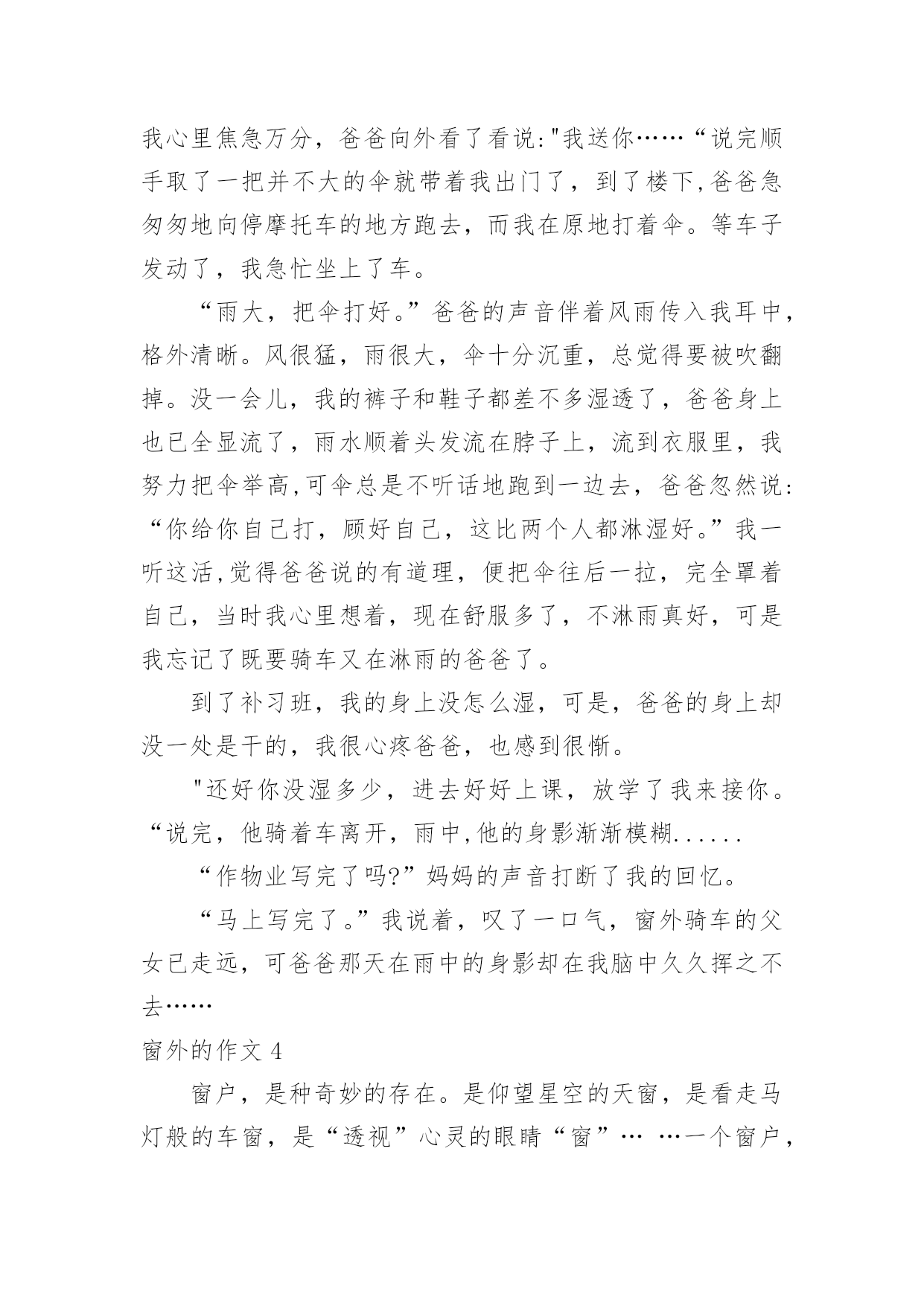 我心里焦急万分，爸爸向外看了看说:"我送你……“说完顺手取了一把并不大的伞就带着我出门了，到了楼下,爸爸急匆匆地向停摩托车的地方跑去，而我在原地打着伞。等车子发动了，我急忙坐上了车。

“雨大，把伞打好。”爸爸的声音伴着风雨传入我耳中，格外清晰。风很猛，雨很大，伞十分沉重，总觉得要被吹翻掉。没一会儿，我的裤子和鞋子都差不多湿透了，爸爸身上也已全显流了，雨水顺着头发流在脖子上，流到衣服里，我努力把伞举高,可伞总是不听话地跑到一边去，爸爸忽然说:“你给你自己打，顾好自己，这比两个人都淋湿好。”我一听这活,觉得爸爸说的有道理，便把伞往后一拉，完全罩着自己，当时我心里想着，现在舒服多了，不淋雨真好，可是我忘记了既要骑车又在淋雨的爸爸了。

到了补习班，我的身上没怎么湿，可是，爸爸的身上却没一处是干的，我很心疼爸爸，也感到很惭。

"还好你没湿多少，进去好好上课，放学了我来接你。“说完，他骑着车离开，雨中,他的身影渐渐模糊......

“作物业写完了吗?”妈妈的声音打断了我的回忆。

“马上写完了。”我说着，叹了一口气，窗外骑车的父女已走远，可爸爸那天在雨中的身影却在我脑中久久挥之不去……

窗外的作文 4

窗户，是种奇妙的存在。是仰望星空的天窗，是看走马灯般的车窗，是“透视”心灵的眼睛“窗”… …一个窗户，